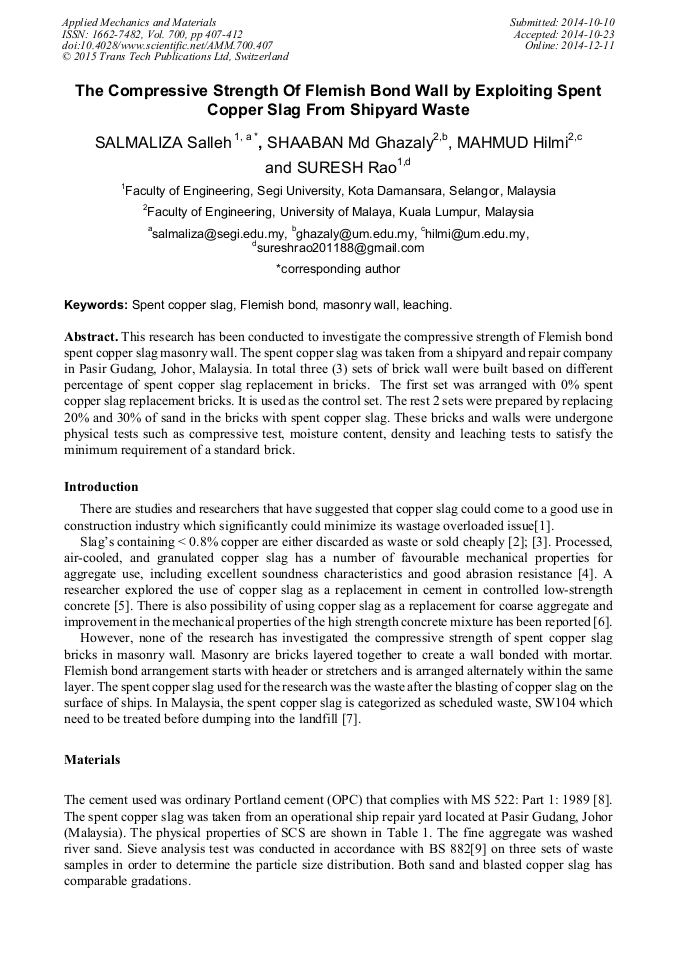 Applied Mechanics and Materials
ISSN: 1662-7482, Vol. 700, pp 407-412
doi:10.4028/www.scientific.net/AMM.700.407
© 2015 Trans Tech Publications Ltd, Switzerland

Submitted: 2014-10-10
Accepted: 2014-10-23
Online: 2014-12-11

The Compressive Strength Of Flemish Bond Wall by Exploiting Spent Copper Slag From Shipyard Waste

SALMALIZA Salleh $^{1, a*}$, SHAABAN Md Ghazaly$^{2,b}$, MAHMUD Hilmi$^{2,c}$ and SURESH Rao$^{1,d}$

$^1$Faculty of Engineering, Segi University, Kota Damansara, Selangor, Malaysia

$^2$Faculty of Engineering, University of Malaya, Kuala Lumpur, Malaysia

$^a$salmaliza@segi.edu.my, $^b$ghazaly@um.edu.my, $^c$hilmi@um.edu.my, $^d$sureshrao201188@gmail.com

*corresponding author

Keywords: Spent copper slag, Flemish bond, masonry wall, leaching.

Abstract. This research has been conducted to investigate the compressive strength of Flemish bond spent copper slag masonry wall. The spent copper slag was taken from a shipyard and repair company in Pasir Gudang, Johor, Malaysia. In total three (3) sets of brick wall were built based on different percentage of spent copper slag replacement in bricks. The first set was arranged with 0% spent copper slag replacement bricks. It is used as the control set. The rest 2 sets were prepared by replacing 20% and 30% of sand in the bricks with spent copper slag. These bricks and walls were undergone physical tests such as compressive test, moisture content, density and leaching tests to satisfy the minimum requirement of a standard brick.

Introduction

There are studies and researchers that have suggested that copper slag could come to a good use in construction industry which significantly could minimize its wastage overloaded issue[1].

Slag's containing < 0.8% copper are either discarded as waste or sold cheaply [2]; [3]. Processed, air-cooled, and granulated copper slag has a number of favourable mechanical properties for aggregate use, including excellent soundness characteristics and good abrasion resistance [4]. A researcher explored the use of copper slag as a replacement in cement in controlled low-strength concrete [5]. There is also possibility of using copper slag as a replacement for coarse aggregate and improvement in the mechanical properties of the high strength concrete mixture has been reported [6].

However, none of the research has investigated the compressive strength of spent copper slag bricks in masonry wall. Masonry are bricks layered together to create a wall bonded with mortar. Flemish bond arrangement starts with header or stretchers and is arranged alternately within the same layer. The spent copper slag used for the research was the waste after the blasting of copper slag on the surface of ships. In Malaysia, the spent copper slag is categorized as scheduled waste, SW104 which need to be treated before dumping into the landfill [7].

Materials

The cement used was ordinary Portland cement (OPC) that complies with MS 522: Part 1: 1989 [8]. The spent copper slag was taken from an operational ship repair yard located at Pasir Gudang, Johor (Malaysia). The physical properties of SCS are shown in Table 1. The fine aggregate was washed river sand. Sieve analysis test was conducted in accordance with BS 882[9] on three sets of waste samples in order to determine the particle size distribution. Both sand and blasted copper slag has comparable gradations.